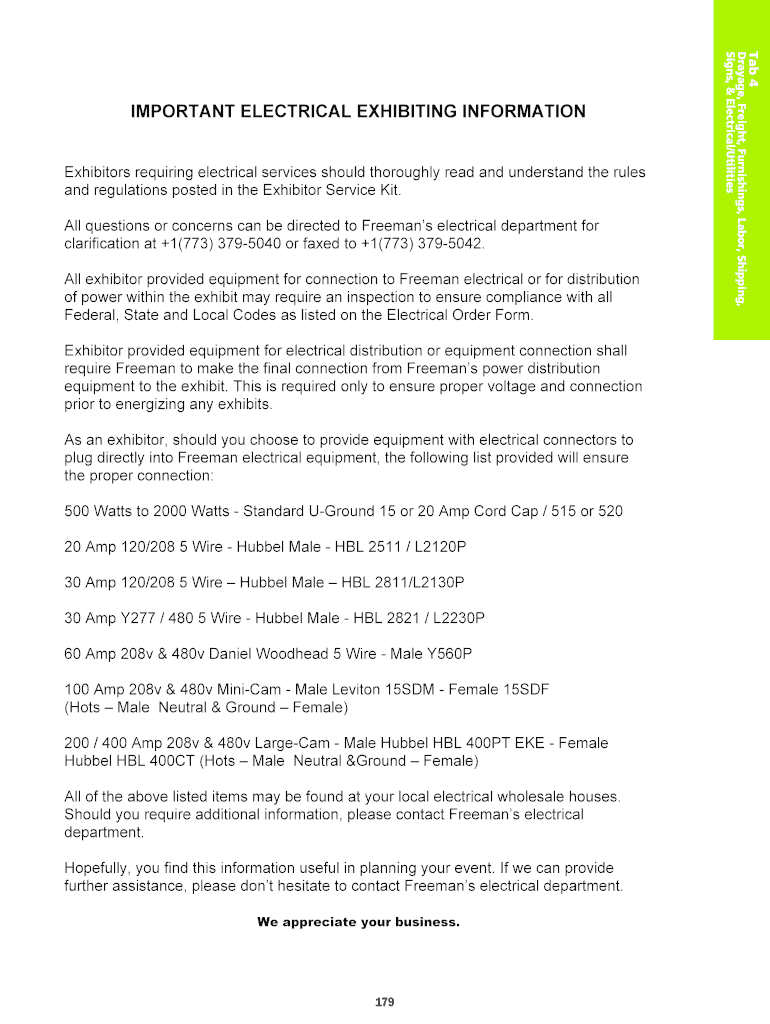 Tab 4
Drayage, Freight, Furnishings, Labor, Shipping, Signs, & Electrical/Utilities

IMPORTANT ELECTRICAL EXHIBITING INFORMATION

Exhibitors requiring electrical services should thoroughly read and understand the rules and regulations posted in the Exhibitor Service Kit.

All questions or concerns can be directed to Freeman's electrical department for clarification at +1(773) 379-5040 or faxed to +1(773) 379-5042.

All exhibitor provided equipment for connection to Freeman electrical or for distribution of power within the exhibit may require an inspection to ensure compliance with all Federal, State and Local Codes as listed on the Electrical Order Form.

Exhibitor provided equipment for electrical distribution or equipment connection shall require Freeman to make the final connection from Freeman's power distribution equipment to the exhibit. This is required only to ensure proper voltage and connection prior to energizing any exhibits.

As an exhibitor, should you choose to provide equipment with electrical connectors to plug directly into Freeman electrical equipment, the following list provided will ensure the proper connection:

500 Watts to 2000 Watts - Standard U-Ground 15 or 20 Amp Cord Cap / 515 or 520

20 Amp 120/208 5 Wire - Hubbel Male - HBL 2511 / L2120P

30 Amp 120/208 5 Wire – Hubbel Male – HBL 2811/L2130P

30 Amp Y277 / 480 5 Wire - Hubbel Male - HBL 2821 / L2230P

60 Amp 208v & 480v Daniel Woodhead 5 Wire - Male Y560P

100 Amp 208v & 480v Mini-Cam - Male Leviton 15SDM - Female 15SDF
(Hots – Male Neutral & Ground – Female)

200 / 400 Amp 208v & 480v Large-Cam - Male Hubbel HBL 400PT EKE - Female Hubbel HBL 400CT (Hots – Male Neutral &Ground – Female)

All of the above listed items may be found at your local electrical wholesale houses. Should you require additional information, please contact Freeman's electrical department.

Hopefully, you find this information useful in planning your event. If we can provide further assistance, please don't hesitate to contact Freeman's electrical department.

We appreciate your business.

179